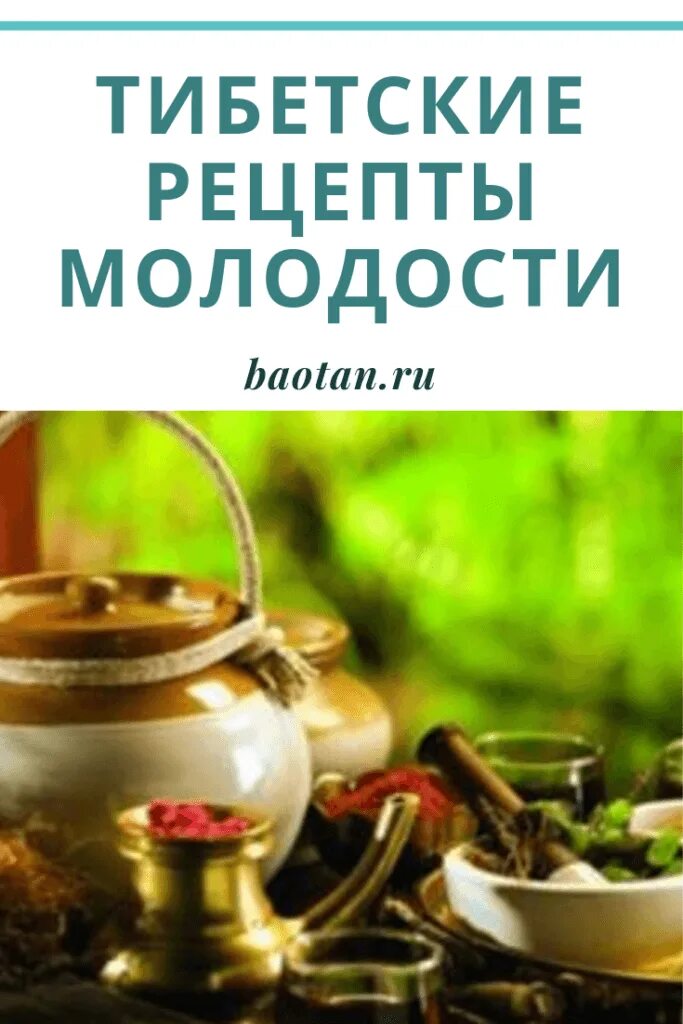 ТИБЕТСКИЕ РЕЦЕПТЫ МОЛОДОСТИ

baotan.ru